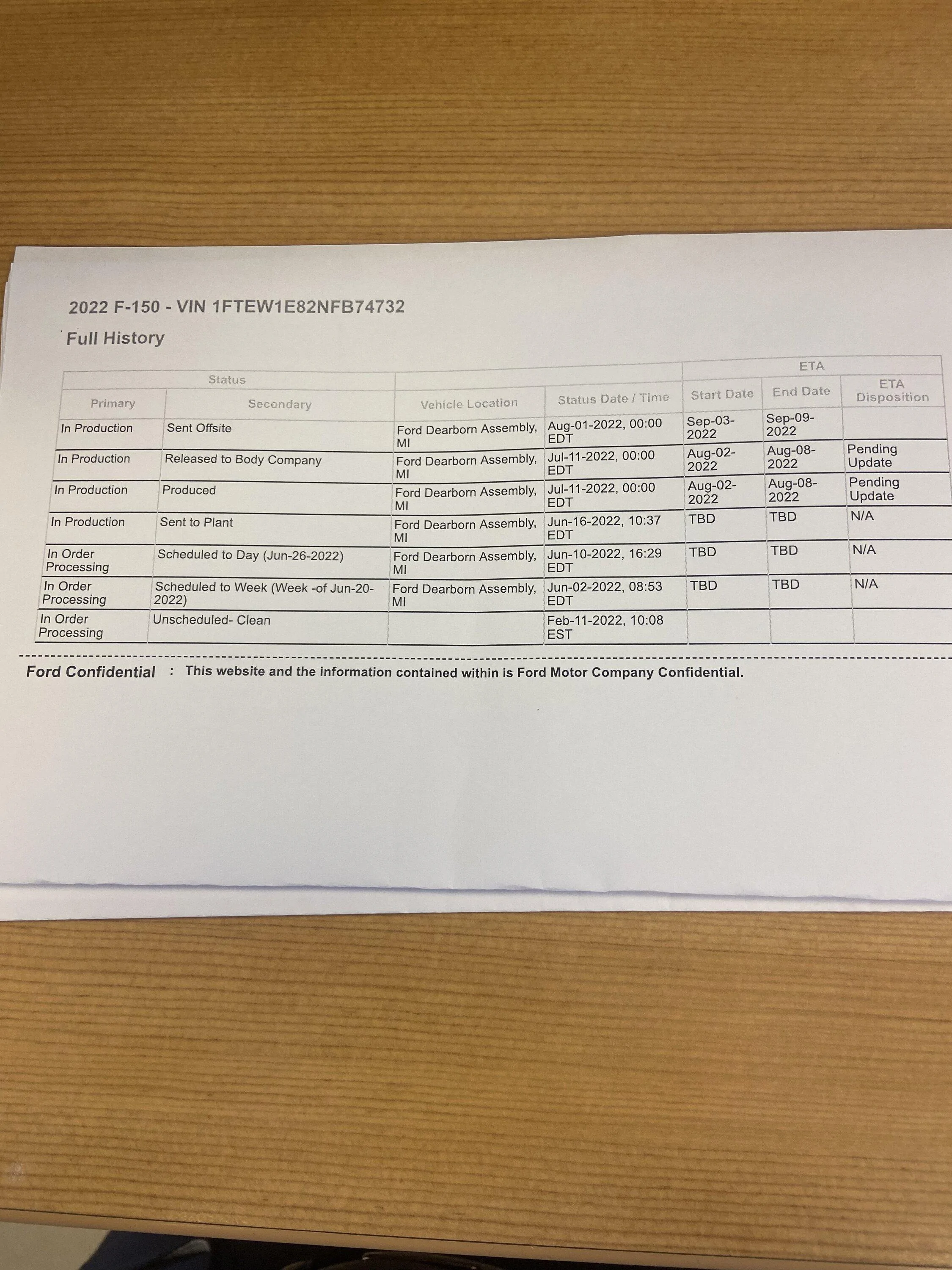 2022 F-150 - VIN 1FTEW1E82NFB74732

Full History

| Status |  |  |  | ETA |  |  |
|---|---|---|---|---|---|---|
| Primary | Secondary | Vehicle Location | Status Date / Time | Start Date | End Date | ETA Disposition |
| In Production | Sent Offsite | Ford Dearborn Assembly, MI | Aug-01-2022, 00:00 EDT | Sep-03-2022 | Sep-09-2022 |  |
| In Production | Released to Body Company | Ford Dearborn Assembly, MI | Jul-11-2022, 00:00 EDT | Aug-02-2022 | Aug-08-2022 | Pending Update |
| In Production | Produced | Ford Dearborn Assembly, MI | Jul-11-2022, 00:00 EDT | Aug-02-2022 | Aug-08-2022 | Pending Update |
| In Production | Sent to Plant | Ford Dearborn Assembly, MI | Jun-16-2022, 10:37 EDT | TBD | TBD | N/A |
| In Order Processing | Scheduled to Day (Jun-26-2022) | Ford Dearborn Assembly, MI | Jun-10-2022, 16:29 EDT | TBD | TBD | N/A |
| In Order Processing | Scheduled to Week (Week -of Jun-20-2022) | Ford Dearborn Assembly, MI | Jun-02-2022, 08:53 EDT | TBD | TBD | N/A |
| In Order Processing | Unscheduled- Clean |  | Feb-11-2022, 10:08 EST |  |  |  |

Ford Confidential : This website and the information contained within is Ford Motor Company Confidential.